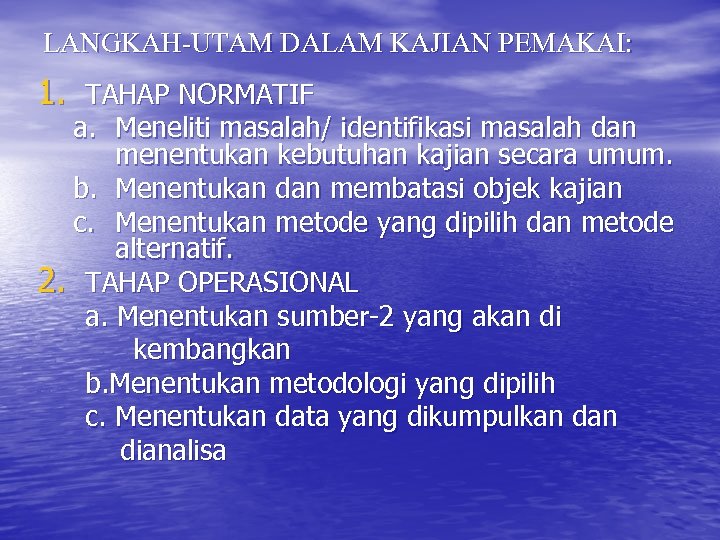 LANGKAH-UTAM DALAM KAJIAN PEMAKAI:

1. TAHAP NORMATIF
a. Meneliti masalah/ identifikasi masalah dan menentukan kebutuhan kajian secara umum.
b. Menentukan dan membatasi objek kajian
c. Menentukan metode yang dipilih dan metode alternatif.

2. TAHAP OPERASIONAL
a. Menentukan sumber-2 yang akan di kembangkan
b.Menentukan metodologi yang dipilih
c. Menentukan data yang dikumpulkan dan dianalisa